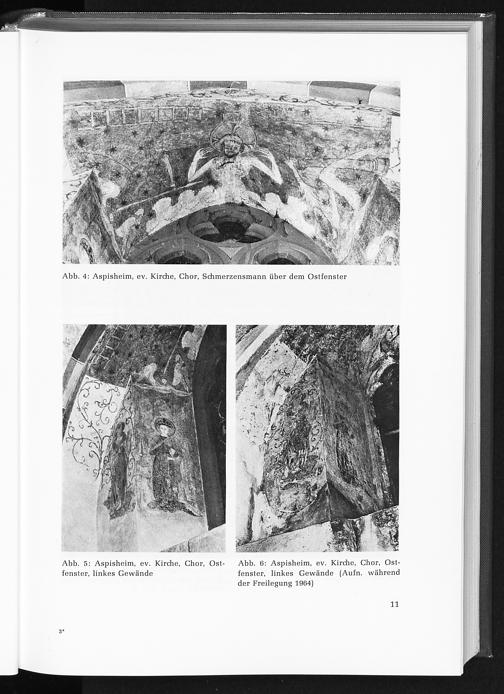 Abb. 4: Aspisheim, ev. Kirche, Chor, Schmerzensmann über dem Ostfenster

Abb. 5: Aspisheim, ev. Kirche, Chor, Ostfenster, linkes Gewände

Abb. 6: Aspisheim, ev. Kirche, Chor, Ostfenster, linkes Gewände (Aufn. während der Freilegung 1964)

11

3*